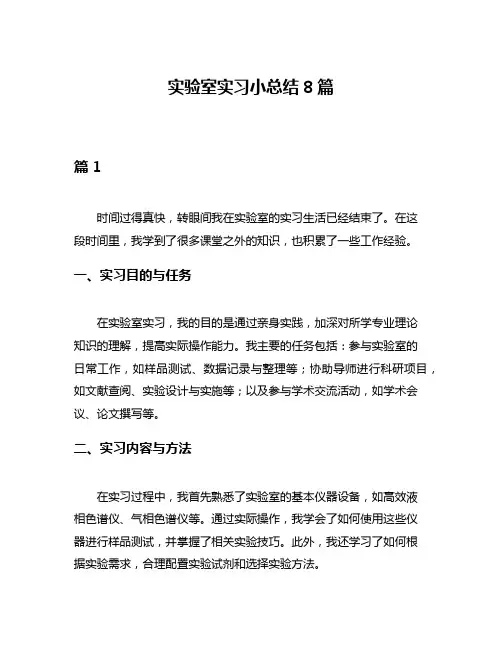 实验室实习小总结 8 篇

篇 1

时间过得真快，转眼间我在实验室的实习生活已经结束了。在这段时间里，我学到了很多课堂之外的知识，也积累了一些工作经验。

一、实习目的与任务

在实验室实习，我的目的是通过亲身实践，加深对所学专业理论知识的理解，提高实际操作能力。我主要的任务包括：参与实验室的日常工作，如样品测试、数据记录与整理等；协助导师进行科研项目，如文献查阅、实验设计与实施等；以及参与学术交流活动，如学术会议、论文撰写等。

二、实习内容与方法

在实习过程中，我首先熟悉了实验室的基本仪器设备，如高效液相色谱仪、气相色谱仪等。通过实际操作，我学会了如何使用这些仪器进行样品测试，并掌握了相关实验技巧。此外，我还学习了如何根据实验需求，合理配置实验试剂和选择实验方法。